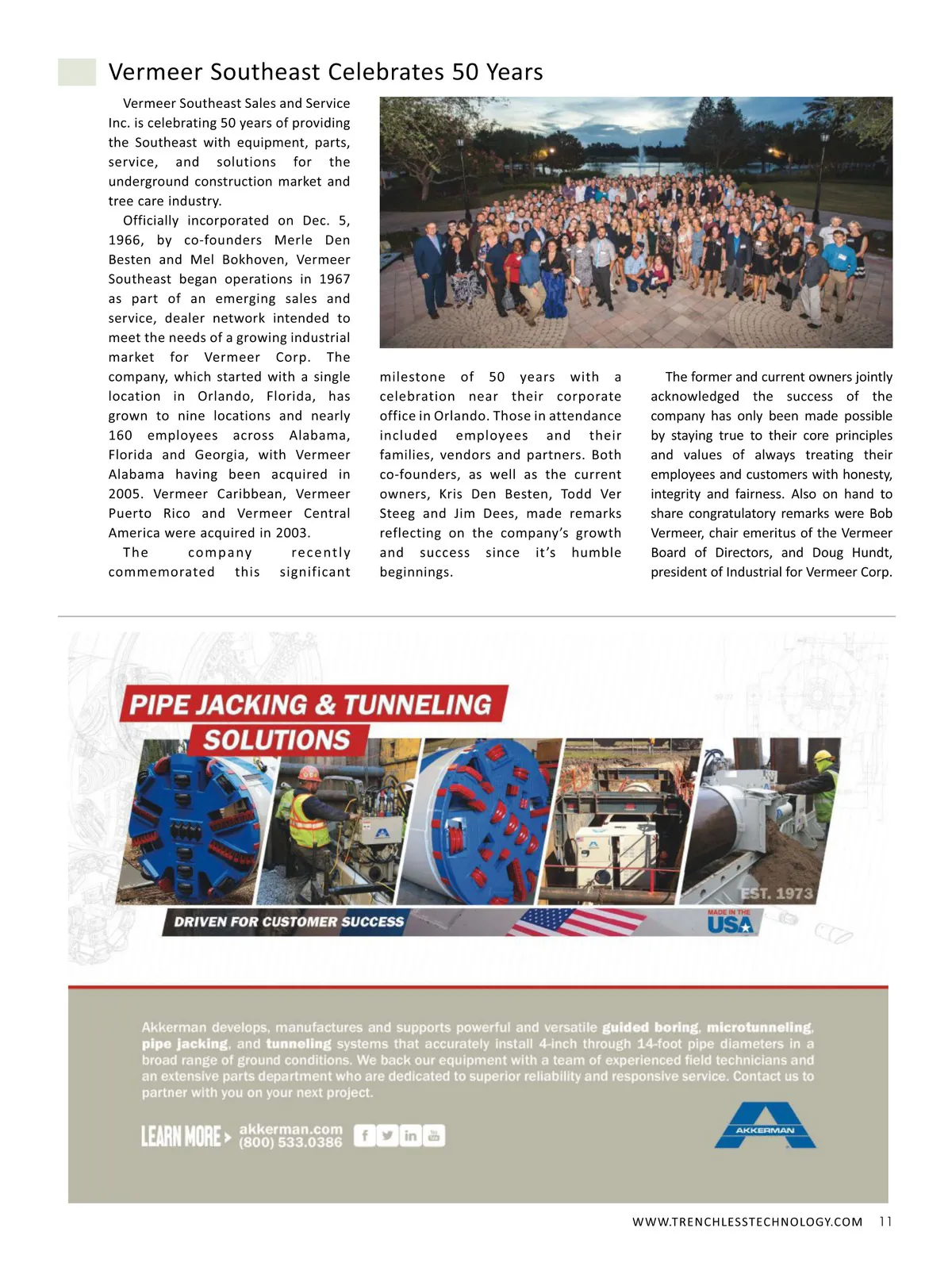 Vermeer Southeast Celebrates 50 Years

Vermeer Southeast Sales and Service Inc. is celebrating 50 years of providing the Southeast with equipment, parts, service, and solutions for the underground construction market and tree care industry.

Officially incorporated on Dec. 5, 1966, by co-founders Merle Den Besten and Mel Bokhoven, Vermeer Southeast began operations in 1967 as part of an emerging sales and service, dealer network intended to meet the needs of a growing industrial market for Vermeer Corp. The company, which started with a single location in Orlando, Florida, has grown to nine locations and nearly 160 employees across Alabama, Florida and Georgia, with Vermeer Alabama having been acquired in 2005. Vermeer Caribbean, Vermeer Puerto Rico and Vermeer Central America were acquired in 2003.

The company recently commemorated this significant milestone of 50 years with a celebration near their corporate office in Orlando. Those in attendance included employees and their families, vendors and partners. Both co-founders, as well as the current owners, Kris Den Besten, Todd Ver Steeg and Jim Dees, made remarks reflecting on the company's growth and success since it's humble beginnings.

The former and current owners jointly acknowledged the success of the company has only been made possible by staying true to their core principles and values of always treating their employees and customers with honesty, integrity and fairness. Also on hand to share congratulatory remarks were Bob Vermeer, chair emeritus of the Vermeer Board of Directors, and Doug Hundt, president of Industrial for Vermeer Corp.

PIPE JACKING & TUNNELING SOLUTIONS

EST. 1973

DRIVEN FOR CUSTOMER SUCCESS

MADE IN THE USA

Akkerman develops, manufactures and supports powerful and versatile guided boring, microtunneling, pipe jacking, and tunneling systems that accurately install 4-inch through 14-foot pipe diameters in a broad range of ground conditions. We back our equipment with a team of experienced field technicians and an extensive parts department who are dedicated to superior reliability and responsive service. Contact us to partner with you on your next project.

LEARN MORE > akkerman.com (800) 533.0386

AKKERMAN

WWW.TRENCHLESSTECHNOLOGY.COM 11